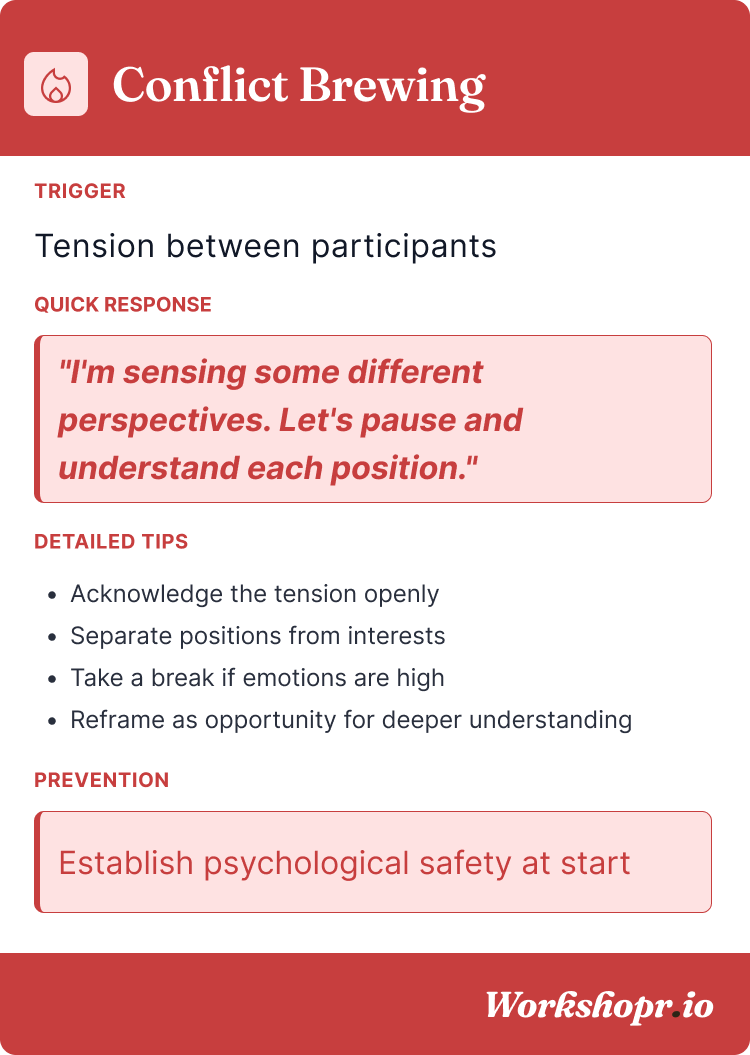 Conflict Brewing

TRIGGER

Tension between participants

QUICK RESPONSE

"I'm sensing some different perspectives. Let's pause and understand each position."

DETAILED TIPS

• Acknowledge the tension openly
• Separate positions from interests
• Take a break if emotions are high
• Reframe as opportunity for deeper understanding

PREVENTION

Establish psychological safety at start

Workshopr.io